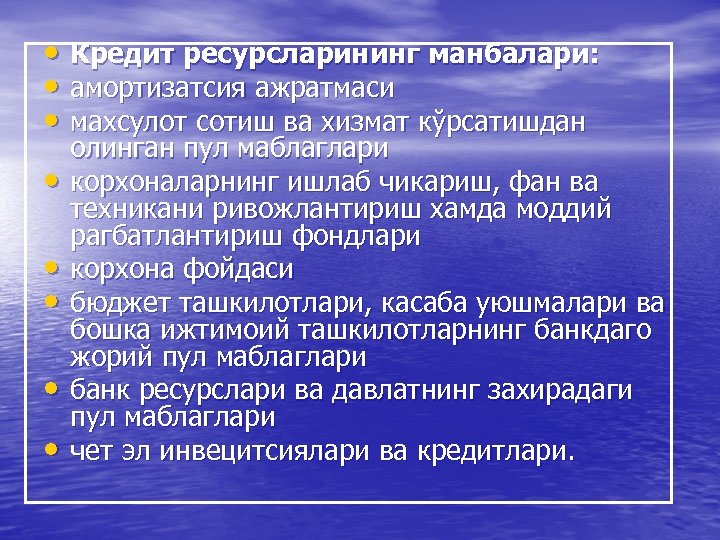 • Кредит ресурсларининг манбалари:
• амортизатсия ажратмаси
• махсулот сотиш ва хизмат кўрсатишдан олинган пул маблаглари
• корхоналарнинг ишлаб чикариш, фан ва техникани ривожлантириш хамда моддий рагбатлантириш фондлари
• корхона фойдаси
• бюджет ташкилотлари, касаба уюшмалари ва бошка ижтимоий ташкилотларнинг банкдаго жорий пул маблаглари
• банк ресурслари ва давлатнинг захирадаги пул маблаглари
• чет эл инвецитсиялари ва кредитлари.